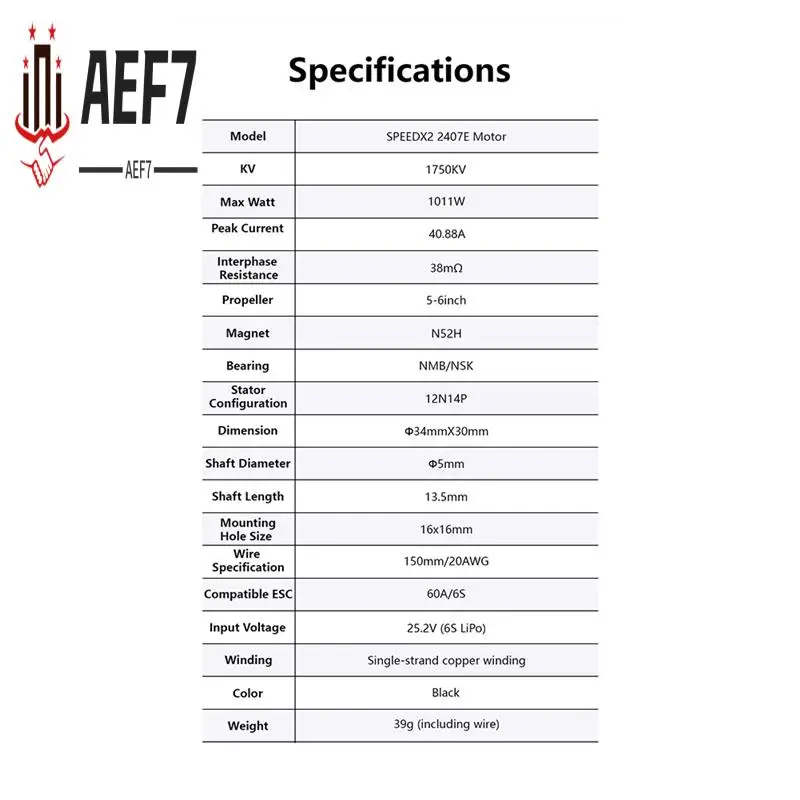 AEF7

AEF7

Specifications

| Model | SPEEDX2 2407E Motor |
|---|---|
| KV | 1750KV |
| Max Watt | 1011W |
| Peak Current | 40.88A |
| Interphase Resistance | 38mΩ |
| Propeller | 5-6inch |
| Magnet | N52H |
| Bearing | NMB/NSK |
| Stator Configuration | 12N14P |
| Dimension | Φ34mmX30mm |
| Shaft Diameter | Φ5mm |
| Shaft Length | 13.5mm |
| Mounting Hole Size | 16x16mm |
| Wire Specification | 150mm/20AWG |
| Compatible ESC | 60A/6S |
| Input Voltage | 25.2V (6S LiPo) |
| Winding | Single-strand copper winding |
| Color | Black |
| Weight | 39g (including wire) |